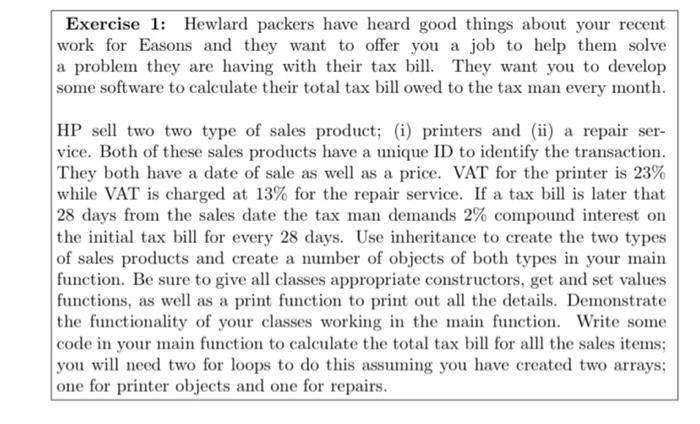 **Exercise 1:** Hewlard packers have heard good things about your recent work for Easons and they want to offer you a job to help them solve a problem they are having with their tax bill. They want you to develop some software to calculate their total tax bill owed to the tax man every month.

HP sell two two type of sales product; (i) printers and (ii) a repair service. Both of these sales products have a unique ID to identify the transaction. They both have a date of sale as well as a price. VAT for the printer is 23% while VAT is charged at 13% for the repair service. If a tax bill is later that 28 days from the sales date the tax man demands 2% compound interest on the initial tax bill for every 28 days. Use inheritance to create the two types of sales products and create a number of objects of both types in your main function. Be sure to give all classes appropriate constructors, get and set values functions, as well as a print function to print out all the details. Demonstrate the functionality of your classes working in the main function. Write some code in your main function to calculate the total tax bill for alll the sales items; you will need two for loops to do this assuming you have created two arrays; one for printer objects and one for repairs.